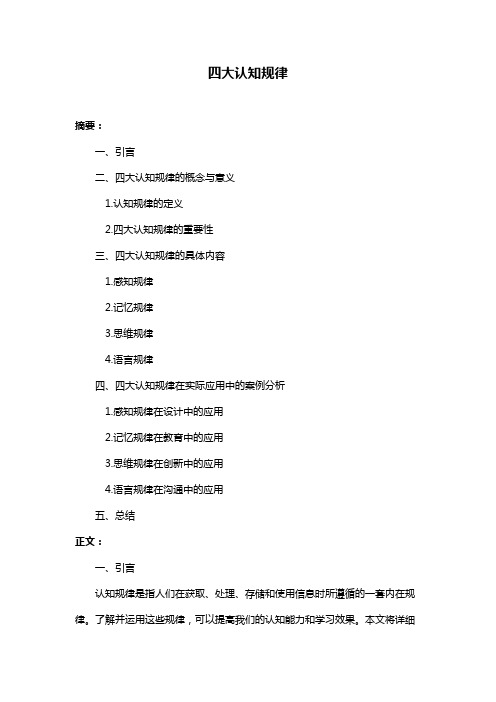 四大认知规律

摘要：

一、引言

二、四大认知规律的概念与意义

1.认知规律的定义

2.四大认知规律的重要性

三、四大认知规律的具体内容

1.感知规律

2.记忆规律

3.思维规律

4.语言规律

四、四大认知规律在实际应用中的案例分析

1.感知规律在设计中的应用

2.记忆规律在教育中的应用

3.思维规律在创新中的应用

4.语言规律在沟通中的应用

五、总结

正文：

一、引言

认知规律是指人们在获取、处理、存储和使用信息时所遵循的一套内在规律。了解并运用这些规律，可以提高我们的认知能力和学习效果。本文将详细